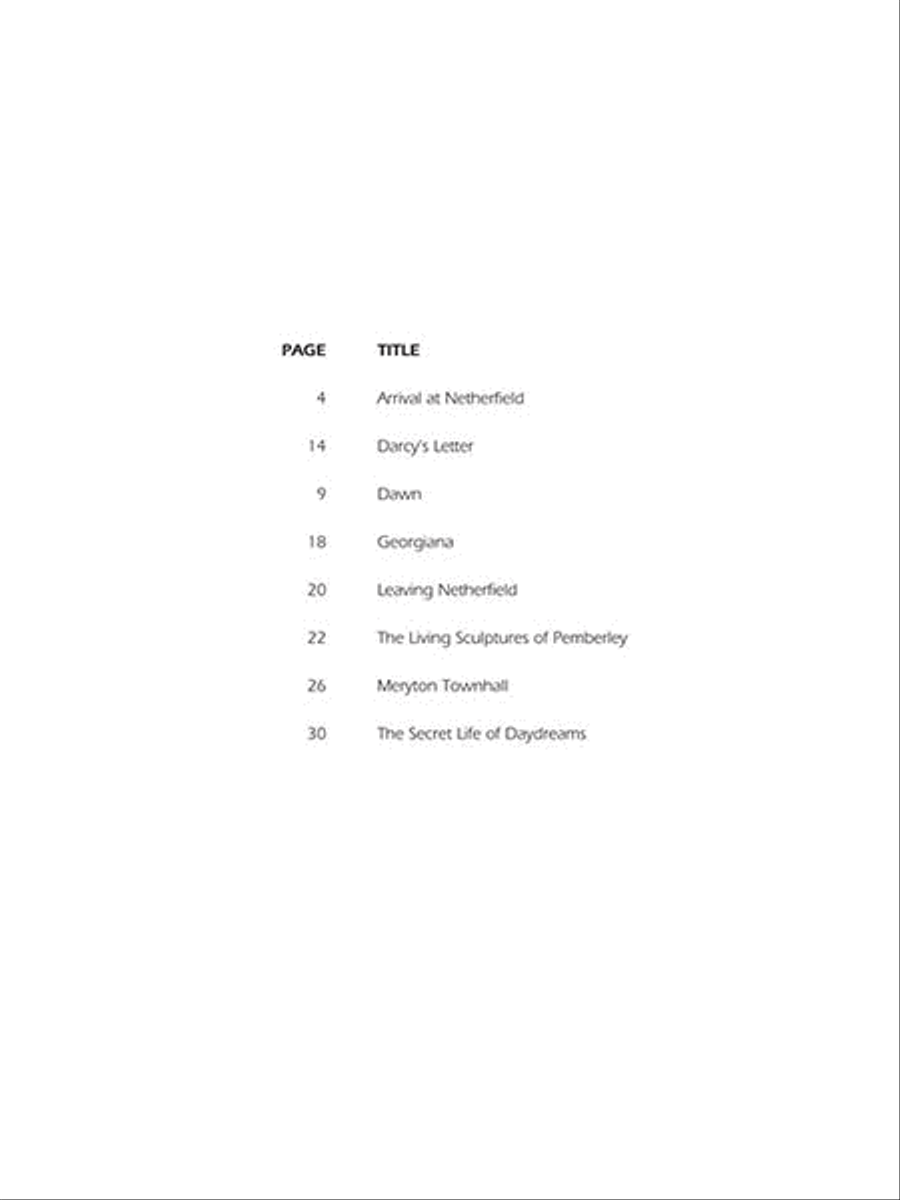 | PAGE | TITLE |
|---|---|
| 4 | Arrival at Netherfield |
| 14 | Darcy's Letter |
| 9 | Dawn |
| 18 | Georgiana |
| 20 | Leaving Netherfield |
| 22 | The Living Sculptures of Pemberley |
| 26 | Meryton Townhall |
| 30 | The Secret Life of Daydreams |